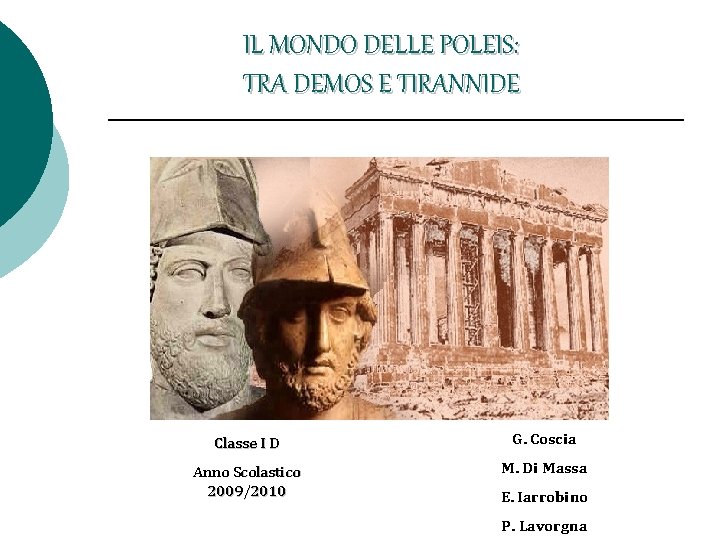 IL MONDO DELLE POLEIS:
TRA DEMOS E TIRANNIDE

Classe I D

Anno Scolastico
2009/2010

G. Coscia

M. Di Massa

E. Iarrobino

P. Lavorgna